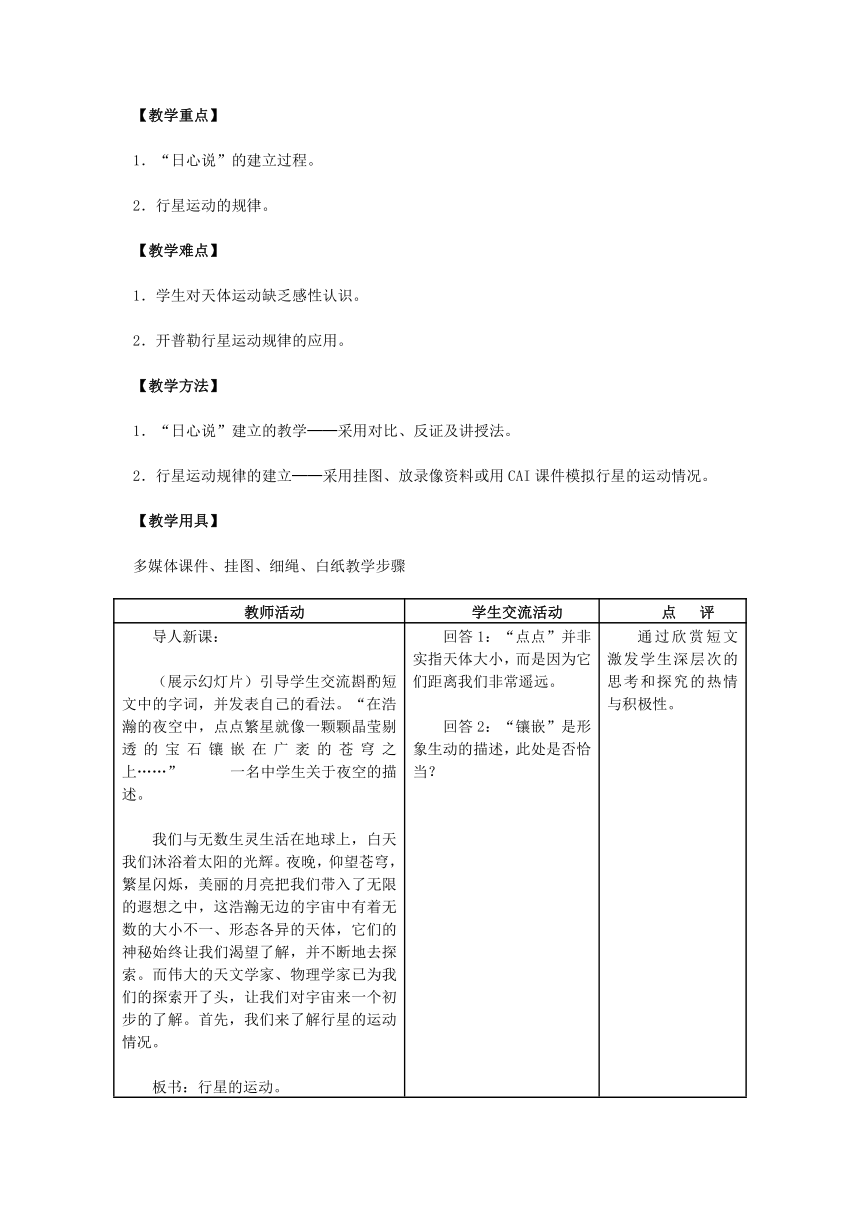 【教学重点】

1．“日心说”的建立过程。

2．行星运动的规律。

【教学难点】

1．学生对天体运动缺乏感性认识。

2．开普勒行星运动规律的应用。

【教学方法】

1．“日心说”建立的教学——采用对比、反证及讲授法。

2．行星运动规律的建立——采用挂图、放录像资料或用CAI课件模拟行星的运动情况。

【教学用具】

多媒体课件、挂图、细绳、白纸教学步骤

| 教师活动 | 学生交流活动 | 点　评 |
|---|---|---|
| 导人新课：<br><br>（展示幻灯片）引导学生交流斟酌短文中的字词，并发表自己的看法。“在浩瀚的夜空中，点点繁星就像一颗颗晶莹剔透的宝石镶嵌在广袤的苍穹之上……”　　一名中学生关于夜空的描述。<br><br>我们与无数生灵生活在地球上，白天我们沐浴着太阳的光辉。夜晚，仰望苍穹，繁星闪烁，美丽的月亮把我们带入了无限的遐想之中，这浩瀚无边的宇宙中有着无数的大小不一、形态各异的天体，它们的神秘始终让我们渴望了解，并不断地去探索。而伟大的天文学家、物理学家已为我们的探索开了头，让我们对宇宙来一个初步的了解。首先，我们来了解行星的运动情况。<br><br>板书：行星的运动。 | 回答1：“点点”并非实指天体大小，而是因为它们距离我们非常遥远。<br><br>回答2：“镶嵌”是形象生动的描述，此处是否恰当？ | 通过欣赏短文激发学生深层次的思考和探究的热情与积极性。 |